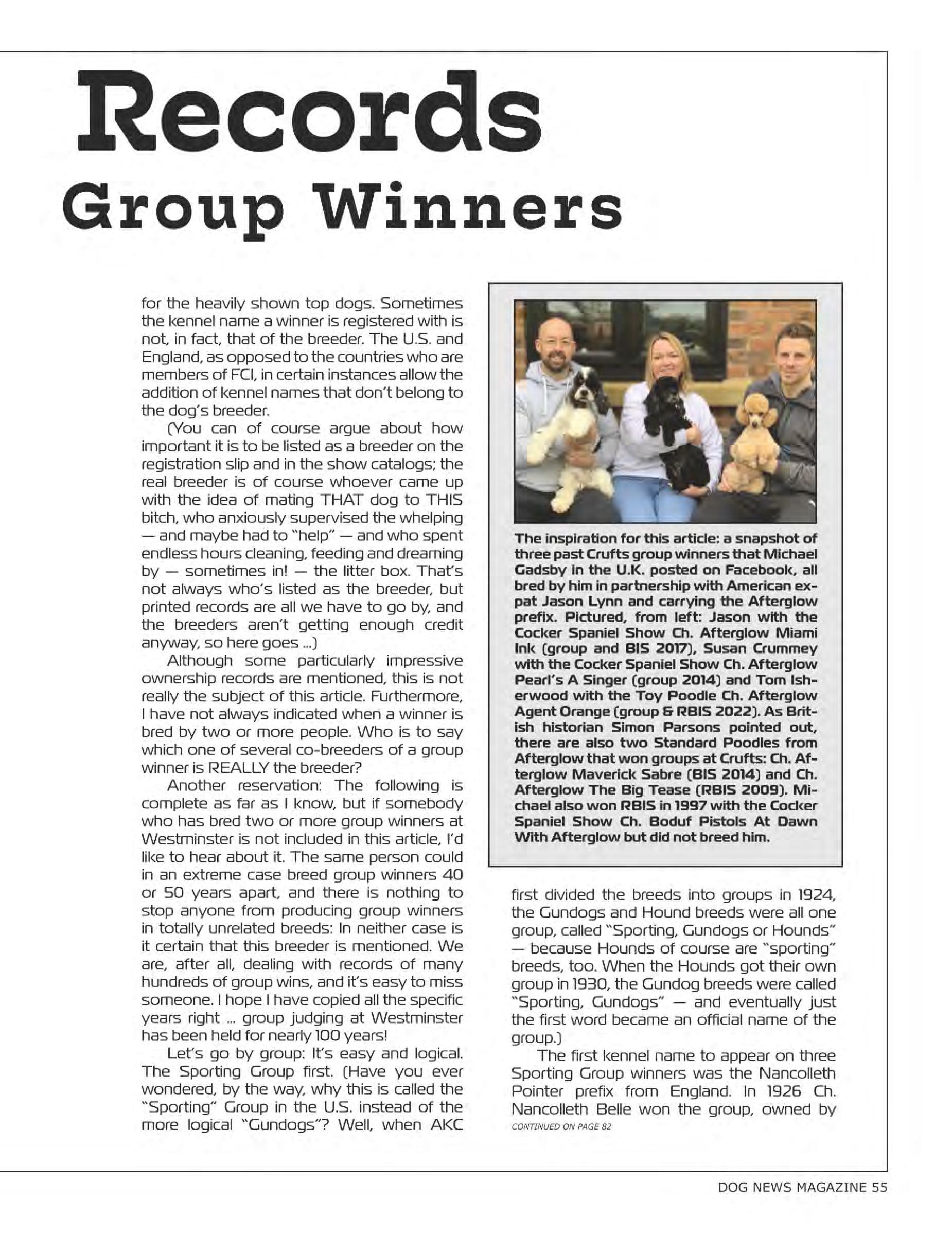 Records

Group Winners

for the heavily shown top dogs. Sometimes the kennel name a winner is registered with is not, in fact, that of the breeder. The U.S. and England, as opposed to the countries who are members of FCI, in certain instances allow the addition of kennel names that don't belong to the dog's breeder.

(You can of course argue about how important it is to be listed as a breeder on the registration slip and in the show catalogs; the real breeder is of course whoever came up with the idea of mating THAT dog to THIS bitch, who anxiously supervised the whelping — and maybe had to "help" — and who spent endless hours cleaning, feeding and dreaming by — sometimes in! — the litter box. That's not always who's listed as the breeder, but printed records are all we have to go by, and the breeders aren't getting enough credit anyway, so here goes ...)

Although some particularly impressive ownership records are mentioned, this is not really the subject of this article. Furthermore, I have not always indicated when a winner is bred by two or more people. Who is to say which one of several co-breeders of a group winner is REALLY the breeder?

Another reservation: The following is complete as far as I know, but if somebody who has bred two or more group winners at Westminster is not included in this article, I'd like to hear about it. The same person could in an extreme case breed group winners 40 or 50 years apart, and there is nothing to stop anyone from producing group winners in totally unrelated breeds: In neither case is it certain that this breeder is mentioned. We are, after all, dealing with records of many hundreds of group wins, and it's easy to miss someone. I hope I have copied all the specific years right ... group judging at Westminster has been held for nearly 100 years!

Let's go by group: It's easy and logical. The Sporting Group first. (Have you ever wondered, by the way, why this is called the "Sporting" Group in the U.S. instead of the more logical "Gundogs"? Well, when AKC

The inspiration for this article: a snapshot of three past Crufts group winners that Michael Gadsby in the U.K. posted on Facebook, all bred by him in partnership with American expat Jason Lynn and carrying the Afterglow prefix. Pictured, from left: Jason with the Cocker Spaniel Show Ch. Afterglow Miami Ink (group and BIS 2017), Susan Crummey with the Cocker Spaniel Show Ch. Afterglow Pearl's A Singer (group 2014) and Tom Isherwood with the Toy Poodle Ch. Afterglow Agent Orange (group & RBIS 2022). As British historian Simon Parsons pointed out, there are also two Standard Poodles from Afterglow that won groups at Crufts: Ch. Afterglow Maverick Sabre (BIS 2014) and Ch. Afterglow The Big Tease (RBIS 2009). Michael also won RBIS in 1997 with the Cocker Spaniel Show Ch. Boduf Pistols At Dawn With Afterglow but did not breed him.

first divided the breeds into groups in 1924, the Gundogs and Hound breeds were all one group, called "Sporting, Gundogs or Hounds" — because Hounds of course are "sporting" breeds, too. When the Hounds got their own group in 1930, the Gundog breeds were called "Sporting, Gundogs" — and eventually just the first word became an official name of the group.)

The first kennel name to appear on three Sporting Group winners was the Nancolleth Pointer prefix from England. In 1926 Ch. Nancolleth Belle won the group, owned by

CONTINUED ON PAGE 82

DOG NEWS MAGAZINE 55